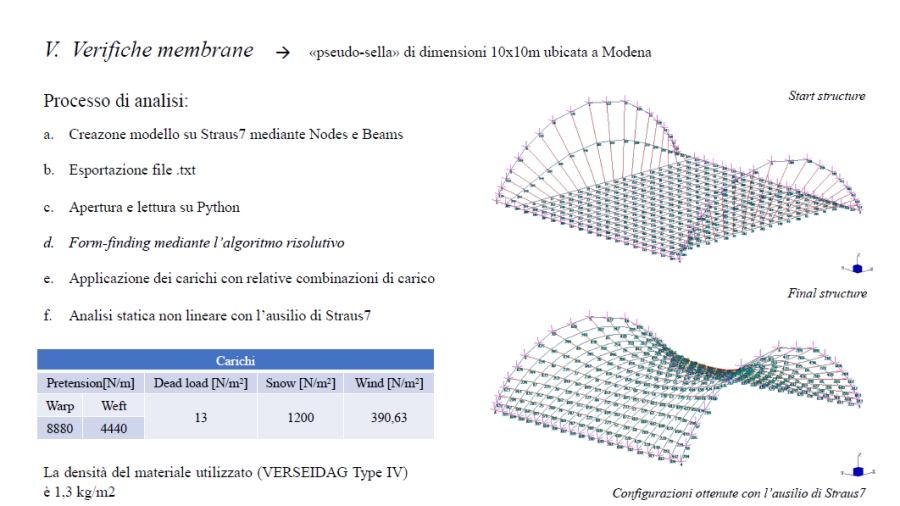 V. Verifiche membrane → «pseudo-sella» di dimensioni 10x10m ubicata a Modena

Processo di analisi:

a. Creazone modello su Straus7 mediante Nodes e Beams

b. Esportazione file .txt

c. Apertura e lettura su Python

d. Form-finding mediante l'algoritmo risolutivo

e. Applicazione dei carichi con relative combinazioni di carico

f. Analisi statica non lineare con l'ausilio di Straus7

| Carichi | | | | |
|---|---|---|---|---|
| Pretension[N/m] | | Dead load [N/m²] | Snow [N/m²] | Wind [N/m²] |
| Warp | Weft | 13 | 1200 | 390,63 |
| 8880 | 4440 | | | |

La densità del materiale utilizzato (VERSEIDAG Type IV) è 1,3 kg/m2

Start structure

Final structure

Configurazioni ottenute con l'ausilio di Straus7